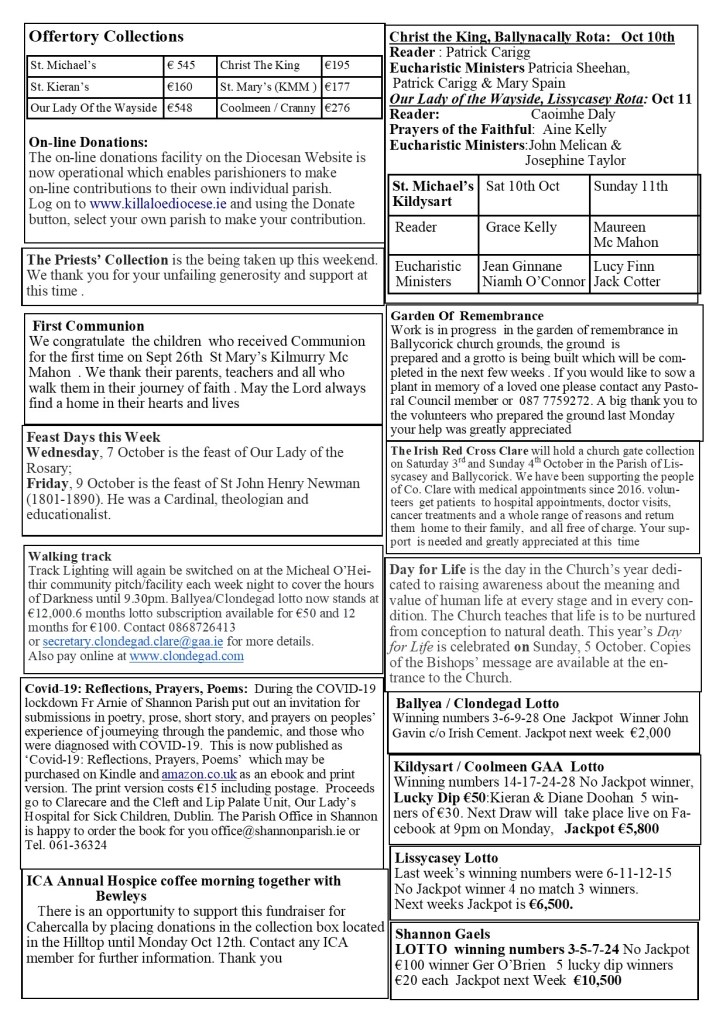 Offertory Collections

| St. Michael's | € 545 | Christ The King | €195 |
|---|---|---|---|
| St. Kieran's | €160 | St. Mary's (KMM ) | €177 |
| Our Lady Of the Wayside | €548 | Coolmeen / Cranny | €276 |

On-line Donations:
The on-line donations facility on the Diocesan Website is now operational which enables parishioners to make on-line contributions to their own individual parish. Log on to www.killaloediocese.ie and using the Donate button, select your own parish to make your contribution.

The Priests' Collection is the being taken up this weekend. We thank you for your unfailing generosity and support at this time .

First Communion
We congratulate the children who received Communion for the first time on Sept 26th St Mary's Kilmurry Mc Mahon . We thank their parents, teachers and all who walk them in their journey of faith . May the Lord always find a home in their hearts and lives

Feast Days this Week
Wednesday, 7 October is the feast of Our Lady of the Rosary;
Friday, 9 October is the feast of St John Henry Newman (1801-1890). He was a Cardinal, theologian and educationalist.

Walking track
Track Lighting will again be switched on at the Micheal O'Heithir community pitch/facility each week night to cover the hours of Darkness until 9.30pm. Ballyea/Clondegad lotto now stands at €12,000.6 months lotto subscription available for €50 and 12 months for €100. Contact 0868726413 or secretary.clondegad.clare@gaa.ie for more details. Also pay online at www.clondegad.com

Covid-19: Reflections, Prayers, Poems: During the COVID-19 lockdown Fr Arnie of Shannon Parish put out an invitation for submissions in poetry, prose, short story, and prayers on peoples' experience of journeying through the pandemic, and those who were diagnosed with COVID-19. This is now published as 'Covid-19: Reflections, Prayers, Poems' which may be purchased on Kindle and amazon.co.uk as an ebook and print version. The print version costs €15 including postage. Proceeds go to Clarecare and the Cleft and Lip Palate Unit, Our Lady's Hospital for Sick Children, Dublin. The Parish Office in Shannon is happy to order the book for you office@shannonparish.ie or Tel. 061-36324

ICA Annual Hospice coffee morning together with Bewleys
There is an opportunity to support this fundraiser for Cahercalla by placing donations in the collection box located in the Hilltop until Monday Oct 12th. Contact any ICA member for further information. Thank you

Christ the King, Ballynacally Rota: Oct 10th
Reader : Patrick Carigg
Eucharistic Ministers Patricia Sheehan, Patrick Carigg & Mary Spain
Our Lady of the Wayside, Lissycasey Rota: Oct 11
Reader: Caoimhe Daly
Prayers of the Faithful: Aine Kelly
Eucharistic Ministers:John Melican & Josephine Taylor

| St. Michael's Kildysart | Sat 10th Oct | Sunday 11th |
|---|---|---|
| Reader | Grace Kelly | Maureen Mc Mahon |
| Eucharistic Ministers | Jean Ginnane Niamh O'Connor | Lucy Finn Jack Cotter |

Garden Of Remembrance
Work is in progress in the garden of remembrance in Ballycorick church grounds, the ground is prepared and a grotto is being built which will be completed in the next few weeks . If you would like to sow a plant in memory of a loved one please contact any Pastoral Council member or 087 7759272. A big thank you to the volunteers who prepared the ground last Monday your help was greatly appreciated

The Irish Red Cross Clare will hold a church gate collection on Saturday 3rd and Sunday 4th October in the Parish of Lissycasey and Ballycorick. We have been supporting the people of Co. Clare with medical appointments since 2016. volunteers get patients to hospital appointments, doctor visits, cancer treatments and a whole range of reasons and return them home to their family, and all free of charge. Your support is needed and greatly appreciated at this time

Day for Life is the day in the Church's year dedicated to raising awareness about the meaning and value of human life at every stage and in every condition. The Church teaches that life is to be nurtured from conception to natural death. This year's Day for Life is celebrated on Sunday, 5 October. Copies of the Bishops' message are available at the entrance to the Church.

Ballyea / Clondegad Lotto
Winning numbers 3-6-9-28 One Jackpot Winner John Gavin c/o Irish Cement. Jackpot next week €2,000

Kildysart / Coolmeen GAA Lotto
Winning numbers 14-17-24-28 No Jackpot winner, Lucky Dip €50:Kieran & Diane Doohan 5 winners of €30. Next Draw will take place live on Facebook at 9pm on Monday, Jackpot €5,800

Lissycasey Lotto
Last week's winning numbers were 6-11-12-15
No Jackpot winner 4 no match 3 winners.
Next weeks Jackpot is €6,500.

Shannon Gaels
LOTTO winning numbers 3-5-7-24 No Jackpot €100 winner Ger O'Brien 5 lucky dip winners €20 each Jackpot next Week €10,500